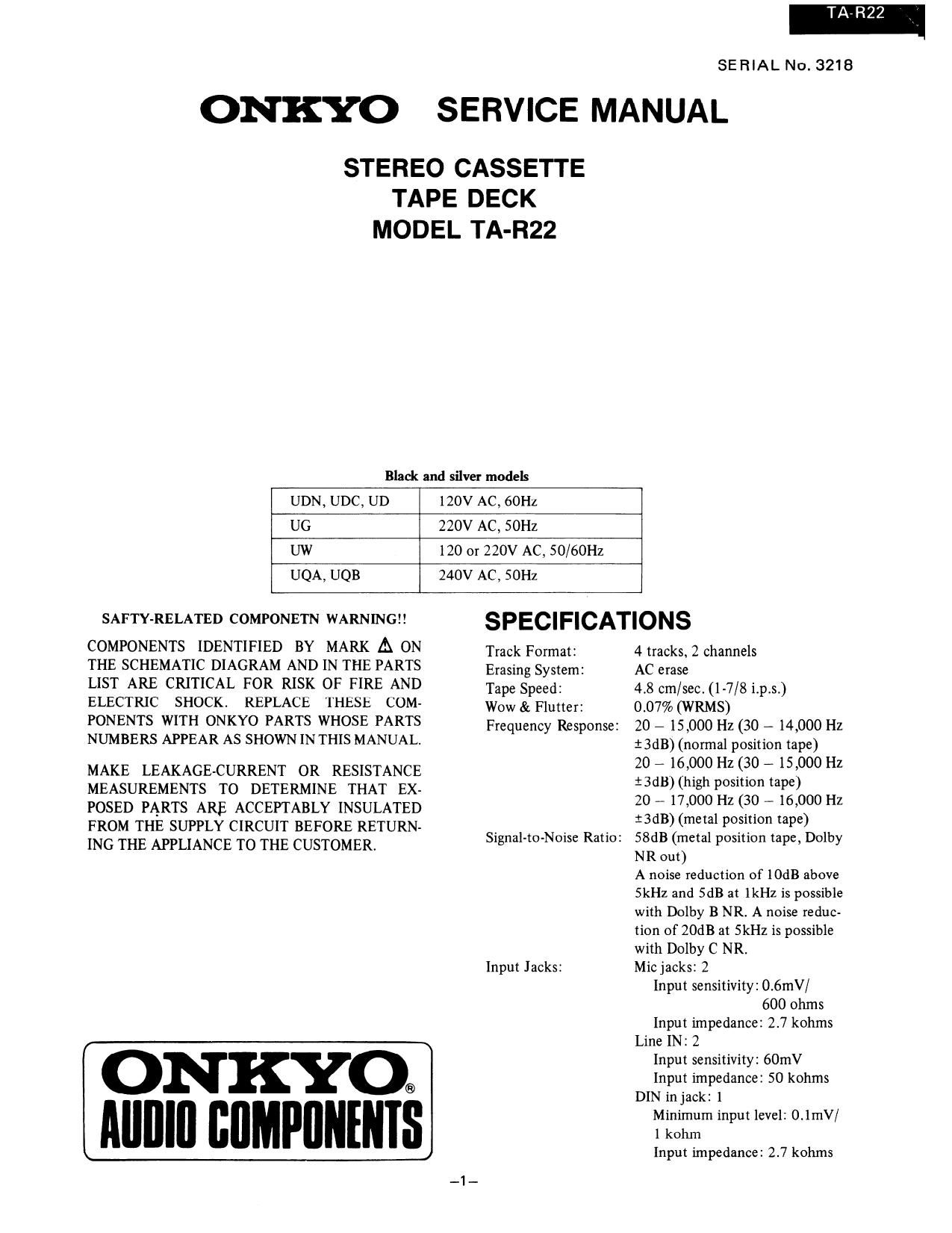 TA-R22

SERIAL No. 3218

ONKYO SERVICE MANUAL

STEREO CASSETTE
TAPE DECK
MODEL TA-R22

Black and silver models

| UDN, UDC, UD | 120V AC, 60Hz |
|---|---|
| UG | 220V AC, 50Hz |
| UW | 120 or 220V AC, 50/60Hz |
| UQA, UQB | 240V AC, 50Hz |

SAFTY-RELATED COMPONETN WARNING!!

COMPONENTS IDENTIFIED BY MARK ⚠ ON THE SCHEMATIC DIAGRAM AND IN THE PARTS LIST ARE CRITICAL FOR RISK OF FIRE AND ELECTRIC SHOCK. REPLACE THESE COMPONENTS WITH ONKYO PARTS WHOSE PARTS NUMBERS APPEAR AS SHOWN IN THIS MANUAL.

MAKE LEAKAGE-CURRENT OR RESISTANCE MEASUREMENTS TO DETERMINE THAT EXPOSED PARTS ARE ACCEPTABLY INSULATED FROM THE SUPPLY CIRCUIT BEFORE RETURNING THE APPLIANCE TO THE CUSTOMER.

ONKYO®
AUDIO COMPONENTS

SPECIFICATIONS

Track Format: 4 tracks, 2 channels
Erasing System: AC erase
Tape Speed: 4.8 cm/sec. (1-7/8 i.p.s.)
Wow & Flutter: 0.07% (WRMS)
Frequency Response: 20 – 15,000 Hz (30 – 14,000 Hz ±3dB) (normal position tape)
20 – 16,000 Hz (30 – 15,000 Hz ±3dB) (high position tape)
20 – 17,000 Hz (30 – 16,000 Hz ±3dB) (metal position tape)
Signal-to-Noise Ratio: 58dB (metal position tape, Dolby NR out)
A noise reduction of 10dB above 5kHz and 5dB at 1kHz is possible with Dolby B NR. A noise reduction of 20dB at 5kHz is possible with Dolby C NR.
Input Jacks: Mic jacks: 2
Input sensitivity: 0.6mV/ 600 ohms
Input impedance: 2.7 kohms
Line IN: 2
Input sensitivity: 60mV
Input impedance: 50 kohms
DIN in jack: 1
Minimum input level: 0.1mV/ 1 kohm
Input impedance: 2.7 kohms

–1–